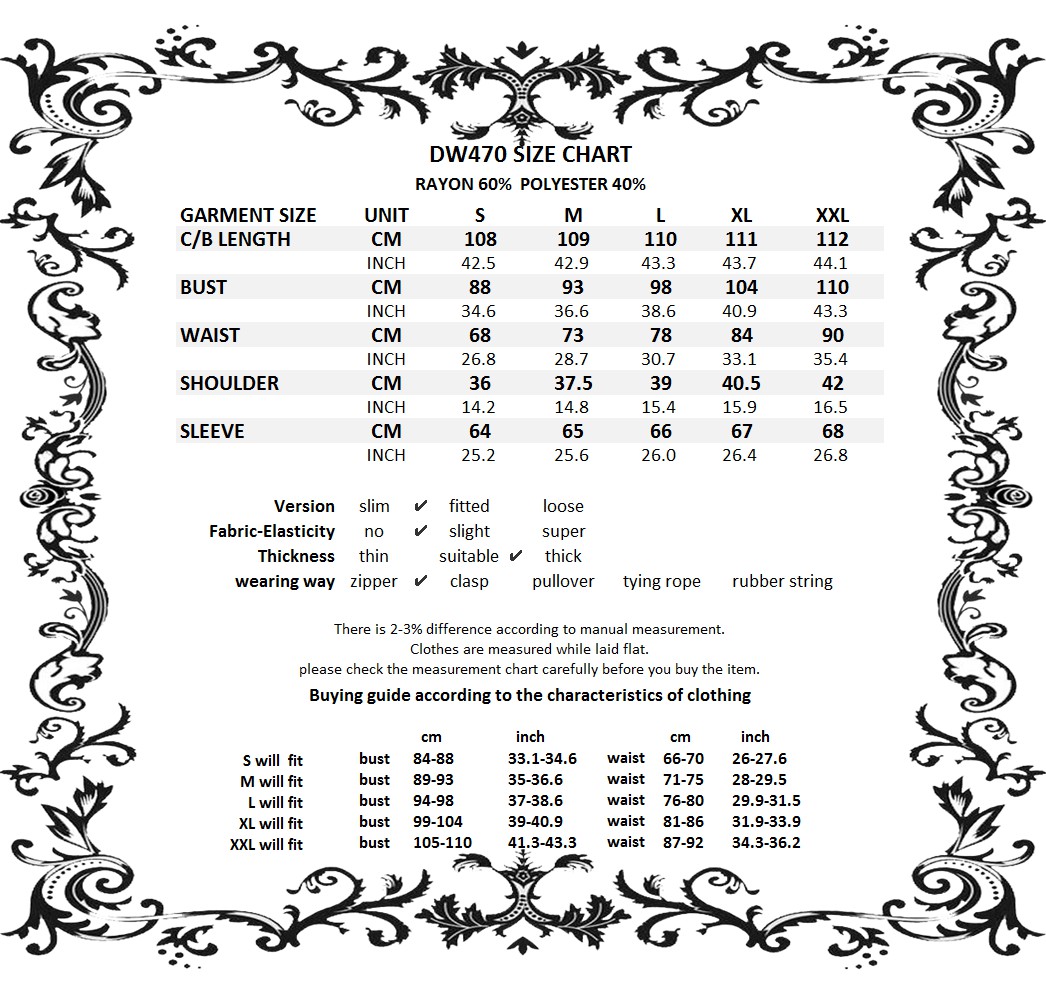 DW470 SIZE CHART
RAYON 60% POLYESTER 40%

| GARMENT SIZE | UNIT | S | M | L | XL | XXL |
|---|---|---|---|---|---|---|
| C/B LENGTH | CM | 108 | 109 | 110 | 111 | 112 |
| | INCH | 42.5 | 42.9 | 43.3 | 43.7 | 44.1 |
| BUST | CM | 88 | 93 | 98 | 104 | 110 |
| | INCH | 34.6 | 36.6 | 38.6 | 40.9 | 43.3 |
| WAIST | CM | 68 | 73 | 78 | 84 | 90 |
| | INCH | 26.8 | 28.7 | 30.7 | 33.1 | 35.4 |
| SHOULDER | CM | 36 | 37.5 | 39 | 40.5 | 42 |
| | INCH | 14.2 | 14.8 | 15.4 | 15.9 | 16.5 |
| SLEEVE | CM | 64 | 65 | 66 | 67 | 68 |
| | INCH | 25.2 | 25.6 | 26.0 | 26.4 | 26.8 |

Version slim ✔ fitted loose
Fabric-Elasticity no ✔ slight super
Thickness thin suitable ✔ thick
wearing way zipper ✔ clasp pullover tying rope rubber string

There is 2-3% difference according to manual measurement.
Clothes are measured while laid flat.
please check the measurement chart carefully before you buy the item.

Buying guide according to the characteristics of clothing

| | | cm | inch | | cm | inch |
|---|---|---|---|---|---|---|
| S will fit | bust | 84-88 | 33.1-34.6 | waist | 66-70 | 26-27.6 |
| M will fit | bust | 89-93 | 35-36.6 | waist | 71-75 | 28-29.5 |
| L will fit | bust | 94-98 | 37-38.6 | waist | 76-80 | 29.9-31.5 |
| XL will fit | bust | 99-104 | 39-40.9 | waist | 81-86 | 31.9-33.9 |
| XXL will fit | bust | 105-110 | 41.3-43.3 | waist | 87-92 | 34.3-36.2 |